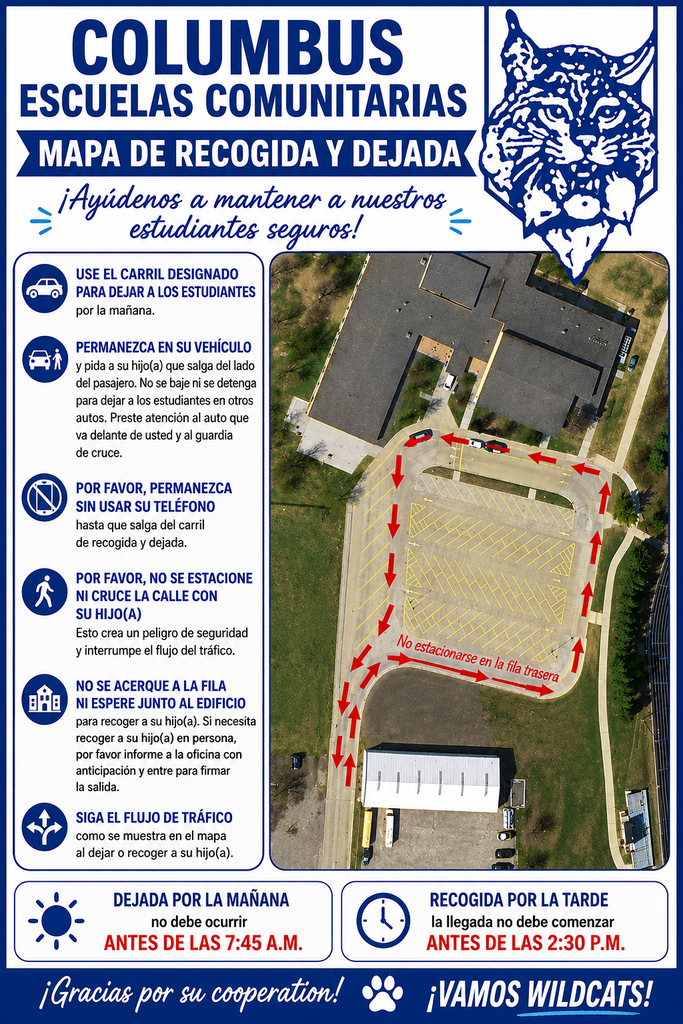 COLUMBUS
ESCUELAS COMUNITARIAS
MAPA DE RECOGIDA Y DEJADA

¡Ayúdenos a mantener a nuestros estudiantes seguros!

USE EL CARRIL DESIGNADO PARA DEJAR A LOS ESTUDIANTES por la mañana.

PERMANEZCA EN SU VEHÍCULO y pida a su hijo(a) que salga del lado del pasajero. No se baje ni se detenga para dejar a los estudiantes en otros autos. Preste atención al auto que va delante de usted y al guardia de cruce.

POR FAVOR, PERMANEZCA SIN USAR SU TELÉFONO hasta que salga del carril de recogida y dejada.

POR FAVOR, NO SE ESTACIONE NI CRUCE LA CALLE CON SU HIJO(A) Esto crea un peligro de seguridad y interrumpe el flujo del tráfico.

NO SE ACERQUE A LA FILA NI ESPERE JUNTO AL EDIFICIO para recoger a su hijo(a). Si necesita recoger a su hijo(a) en persona, por favor informe a la oficina con anticipación y entre para firmar la salida.

SIGA EL FLUJO DE TRÁFICO como se muestra en el mapa al dejar o recoger a su hijo(a).

No estacionarse en la fila trasera

DEJADA POR LA MAÑANA
no debe ocurrir
ANTES DE LAS 7:45 A.M.

RECOGIDA POR LA TARDE
la llegada no debe comenzar
ANTES DE LAS 2:30 P.M.

¡Gracias por su cooperation!
¡VAMOS WILDCATS!